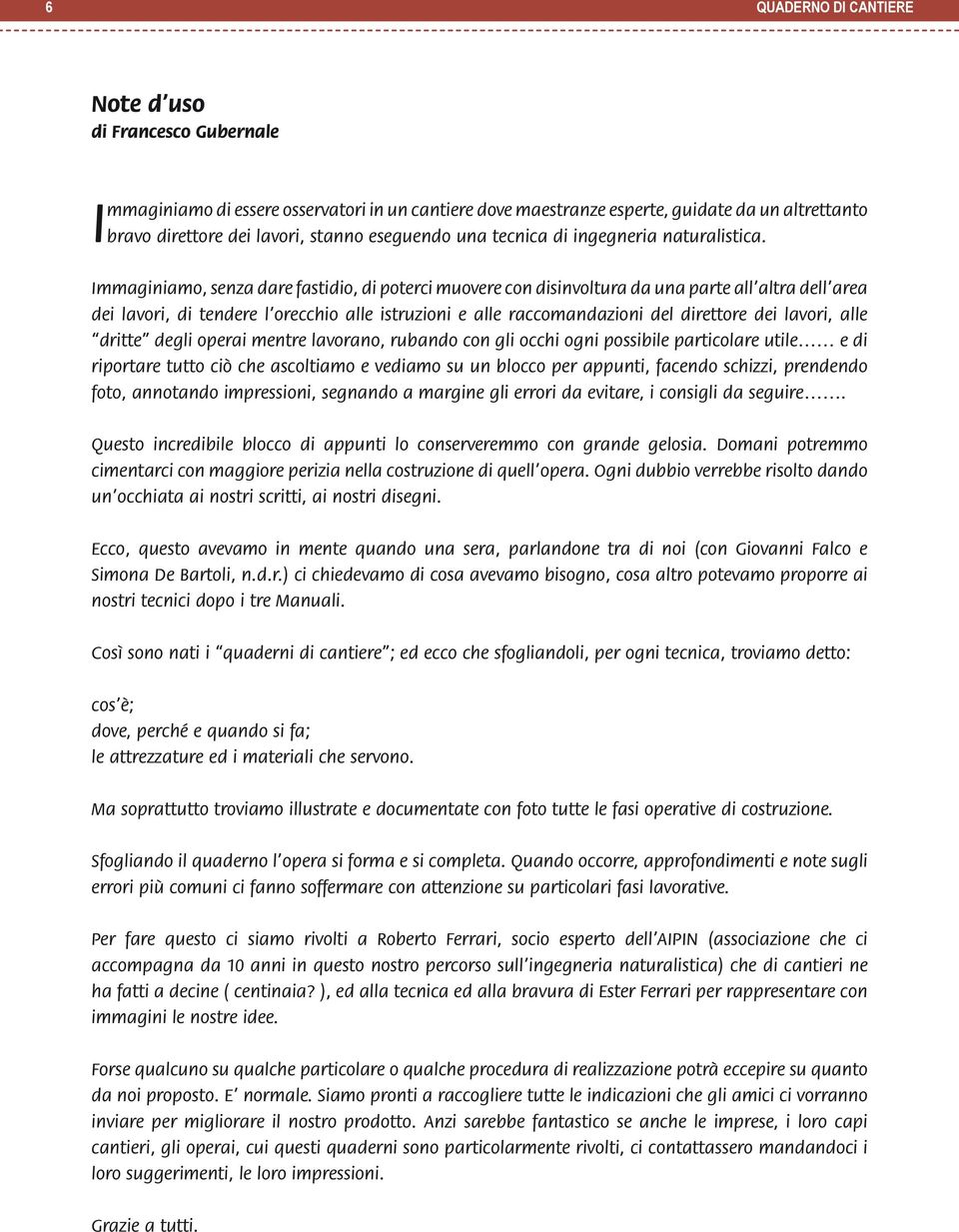 6

QUADERNO DI CANTIERE

Note d'uso
di Francesco Gubernale

Immaginiamo di essere osservatori in un cantiere dove maestranze esperte, guidate da un altrettanto bravo direttore dei lavori, stanno eseguendo una tecnica di ingegneria naturalistica.

Immaginiamo, senza dare fastidio, di poterci muovere con disinvoltura da una parte all'altra dell'area dei lavori, di tendere l'orecchio alle istruzioni e alle raccomandazioni del direttore dei lavori, alle "dritte" degli operai mentre lavorano, rubando con gli occhi ogni possibile particolare utile…… e di riportare tutto ciò che ascoltiamo e vediamo su un blocco per appunti, facendo schizzi, prendendo foto, annotando impressioni, segnando a margine gli errori da evitare, i consigli da seguire…….

Questo incredibile blocco di appunti lo conserveremmo con grande gelosia. Domani potremmo cimentarci con maggiore perizia nella costruzione di quell'opera. Ogni dubbio verrebbe risolto dando un'occhiata ai nostri scritti, ai nostri disegni.

Ecco, questo avevamo in mente quando una sera, parlandone tra di noi (con Giovanni Falco e Simona De Bartoli, n.d.r.) ci chiedevamo di cosa avevamo bisogno, cosa altro potevamo proporre ai nostri tecnici dopo i tre Manuali.

Così sono nati i "quaderni di cantiere"; ed ecco che sfogliandoli, per ogni tecnica, troviamo detto:

cos'è;
dove, perché e quando si fa;
le attrezzature ed i materiali che servono.

Ma soprattutto troviamo illustrate e documentate con foto tutte le fasi operative di costruzione.

Sfogliando il quaderno l'opera si forma e si completa. Quando occorre, approfondimenti e note sugli errori più comuni ci fanno soffermare con attenzione su particolari fasi lavorative.

Per fare questo ci siamo rivolti a Roberto Ferrari, socio esperto dell'AIPIN (associazione che ci accompagna da 10 anni in questo nostro percorso sull'ingegneria naturalistica) che di cantieri ne ha fatti a decine ( centinaia? ), ed alla tecnica ed alla bravura di Ester Ferrari per rappresentare con immagini le nostre idee.

Forse qualcuno su qualche particolare o qualche procedura di realizzazione potrà eccepire su quanto da noi proposto. E' normale. Siamo pronti a raccogliere tutte le indicazioni che gli amici ci vorranno inviare per migliorare il nostro prodotto. Anzi sarebbe fantastico se anche le imprese, i loro capi cantieri, gli operai, cui questi quaderni sono particolarmente rivolti, ci contattassero mandandoci i loro suggerimenti, le loro impressioni.

Grazie a tutti.